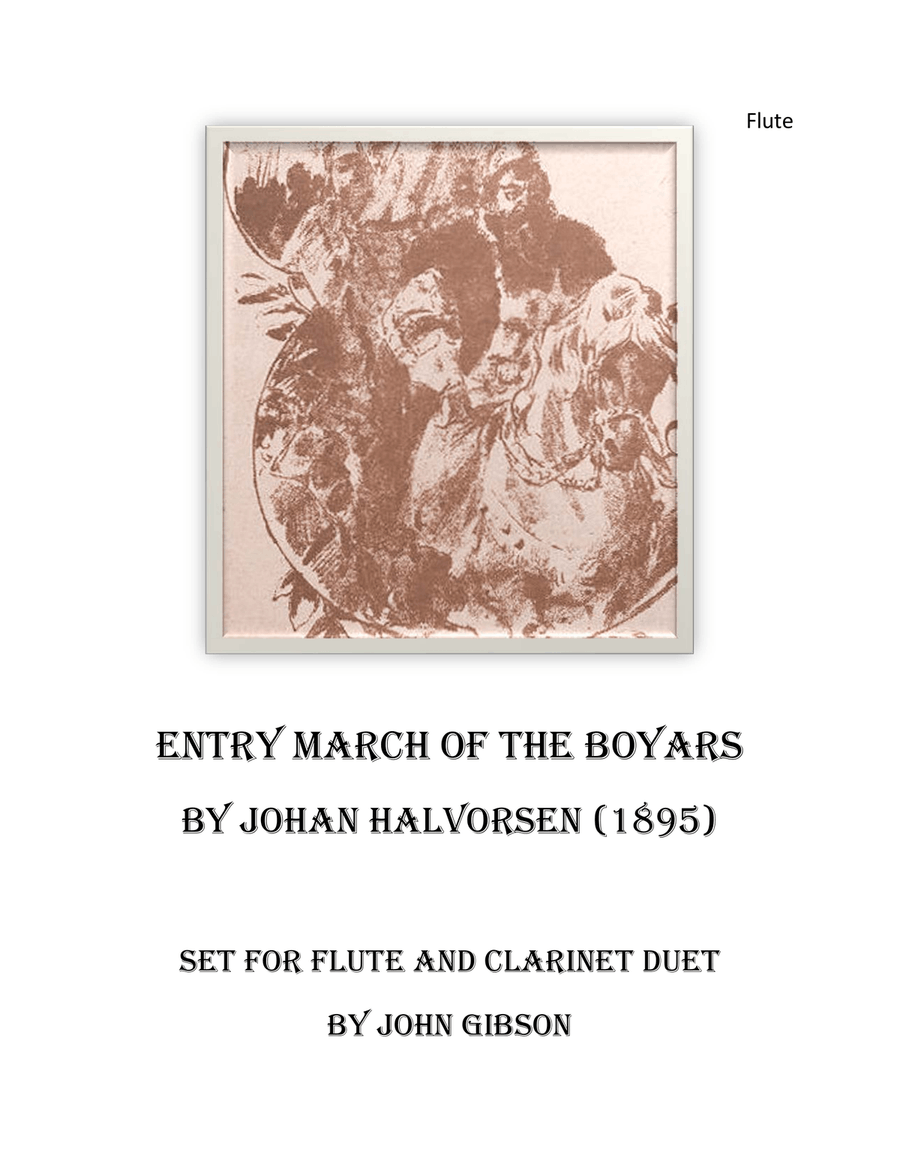 Flute

ENTRY MARCH OF THE BOYARS

BY JOHAN HALVORSEN (1895)

SET FOR FLUTE AND CLARINET DUET

BY JOHN GIBSON